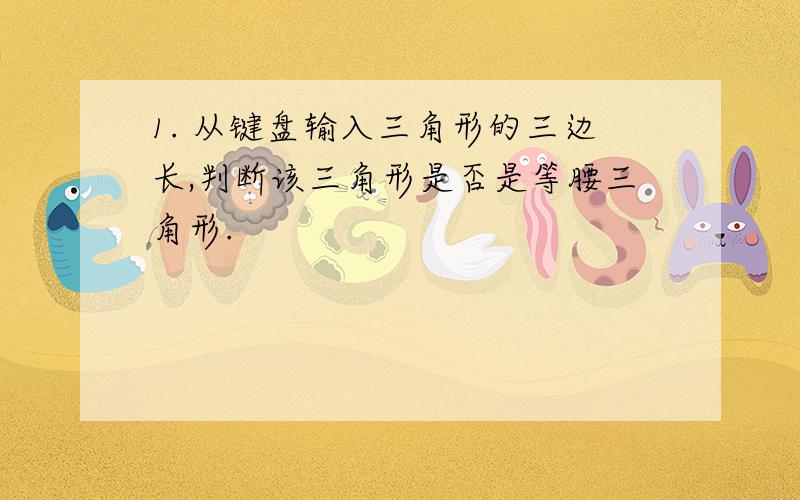 1. 从键盘输入三角形的三边长,判断该三角形是否是等腰三角形.